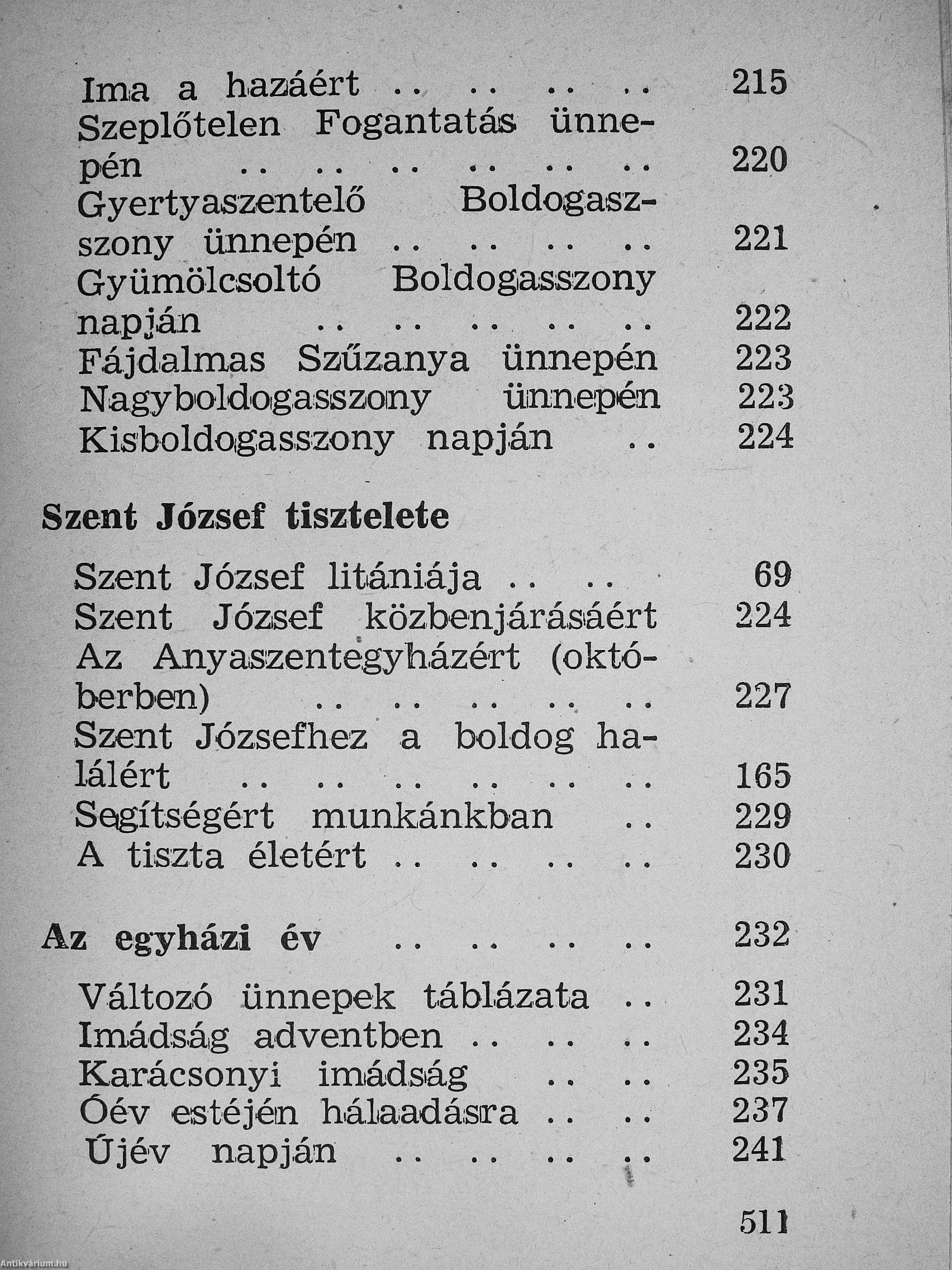 Ima a hazáért .. .. .. .. 215
Szeplőtelen Fogantatás ünnepén .. .. .. .. .. .. 220
Gyertyaszentelő Boldogasszony ünnepén .. .. .. .. 221
Gyümölcsoltó Boldogasszony napján .. .. .. .. .. 222
Fájdalmas Szűzanya ünnepén 223
Nagyboldogasszony ünnepén 223
Kisboldogasszony napján .. 224

Szent József tisztelete

Szent József litániája .. .. 69
Szent József közbenjárásáért 224
Az Anyaszentegyházért (októberben) .. .. .. .. .. 227
Szent Józsefhez a boldog halálért .. .. .. .. .. .. 165
Segítségért munkánkban .. 229
A tiszta életért .. .. .. .. 230

Az egyházi év .. .. .. .. 232

Változó ünnepek táblázata .. 231
Imádság adventben .. .. .. 234
Karácsonyi imádság .. .. 235
Óév estéjén hálaadásra .. .. 237
Újév napján .. .. .. .. 241

511

Antikvárium.hu